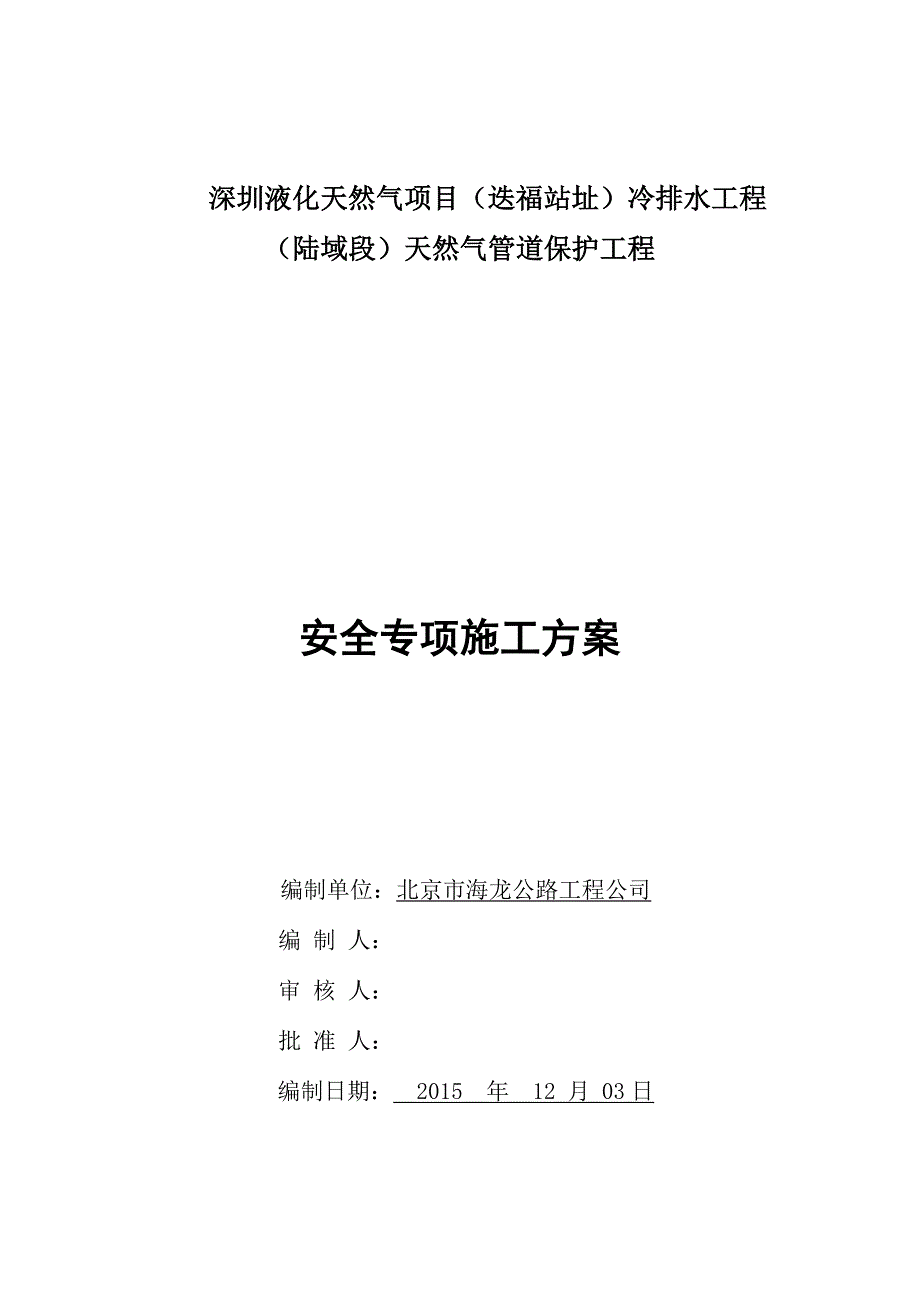 深圳液化天然气项目（迭福站址）冷排水工程（陆域段）天然气管道保护工程

安全专项施工方案

编制单位：北京市海龙公路工程公司

编 制 人：

审 核 人：

批 准 人：

编制日期： 2015 年 12 月 03 日